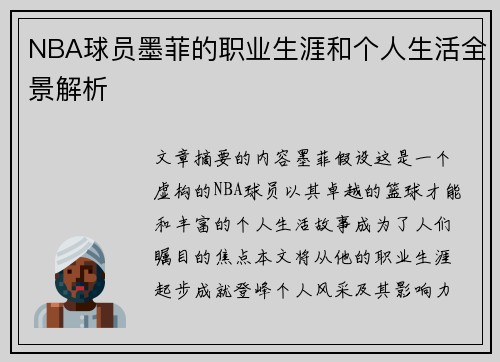 NBA球员墨菲的职业生涯和个人生活全景解析

文章摘要的内容墨菲假设这是一个虚构的NBA球员以其卓越的篮球才能和丰富的个人生活故事成为了人们瞩目的焦点本文将从他的职业生涯起步成就登峰个人风采及其影响力